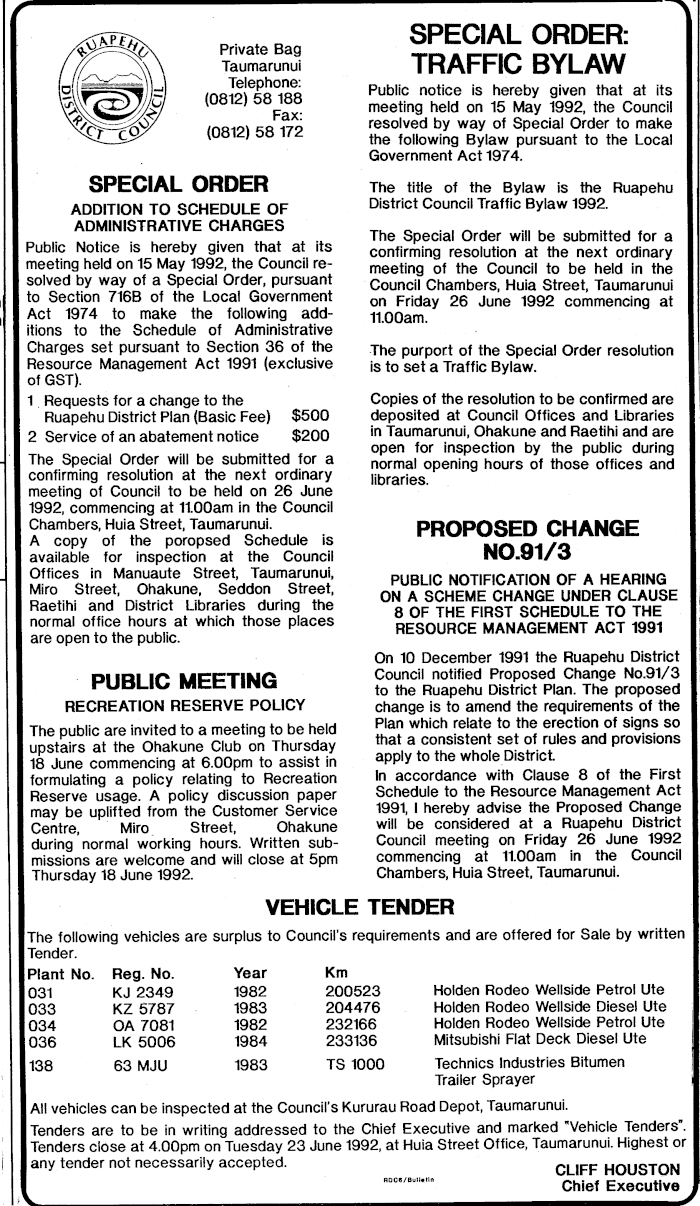 RUAPEHU DISTRICT COUNCIL

Private Bag
Taumarunui
Telephone:
(0812) 58 188
Fax:
(0812) 58 172

SPECIAL ORDER

ADDITION TO SCHEDULE OF ADMINISTRATIVE CHARGES

Public Notice is hereby given that at its meeting held on 15 May 1992, the Council resolved by way of a Special Order, pursuant to Section 716B of the Local Government Act 1974 to make the following additions to the Schedule of Administrative Charges set pursuant to Section 36 of the Resource Management Act 1991 (exclusive of GST).

1 Requests for a change to the Ruapehu District Plan (Basic Fee) $500
2 Service of an abatement notice $200

The Special Order will be submitted for a confirming resolution at the next ordinary meeting of Council to be held on 26 June 1992, commencing at 11.00am in the Council Chambers, Huia Street, Taumarunui.
A copy of the poropsed Schedule is available for inspection at the Council Offices in Manuaute Street, Taumarunui, Miro Street, Ohakune, Seddon Street, Raetihi and District Libraries during the normal office hours at which those places are open to the public.

PUBLIC MEETING

RECREATION RESERVE POLICY

The public are invited to a meeting to be held upstairs at the Ohakune Club on Thursday 18 June commencing at 6.00pm to assist in formulating a policy relating to Recreation Reserve usage. A policy discussion paper may be uplifted from the Customer Service Centre, Miro Street, Ohakune during normal working hours. Written submissions are welcome and will close at 5pm Thursday 18 June 1992.

SPECIAL ORDER: TRAFFIC BYLAW

Public notice is hereby given that at its meeting held on 15 May 1992, the Council resolved by way of Special Order to make the following Bylaw pursuant to the Local Government Act 1974.

The title of the Bylaw is the Ruapehu District Council Traffic Bylaw 1992.

The Special Order will be submitted for a confirming resolution at the next ordinary meeting of the Council to be held in the Council Chambers, Huia Street, Taumarunui on Friday 26 June 1992 commencing at 11.00am.

The purport of the Special Order resolution is to set a Traffic Bylaw.

Copies of the resolution to be confirmed are deposited at Council Offices and Libraries in Taumarunui, Ohakune and Raetihi and are open for inspection by the public during normal opening hours of those offices and libraries.

PROPOSED CHANGE NO.91/3

PUBLIC NOTIFICATION OF A HEARING ON A SCHEME CHANGE UNDER CLAUSE 8 OF THE FIRST SCHEDULE TO THE RESOURCE MANAGEMENT ACT 1991

On 10 December 1991 the Ruapehu District Council notified Proposed Change No.91/3 to the Ruapehu District Plan. The proposed change is to amend the requirements of the Plan which relate to the erection of signs so that a consistent set of rules and provisions apply to the whole District.
In accordance with Clause 8 of the First Schedule to the Resource Management Act 1991, I hereby advise the Proposed Change will be considered at a Ruapehu District Council meeting on Friday 26 June 1992 commencing at 11.00am in the Council Chambers, Huia Street, Taumarunui.

VEHICLE TENDER

The following vehicles are surplus to Council's requirements and are offered for Sale by written Tender.

| Plant No. | Reg. No. | Year | Km | |
|---|---|---|---|---|
| 031 | KJ 2349 | 1982 | 200523 | Holden Rodeo Wellside Petrol Ute |
| 033 | KZ 5787 | 1983 | 204476 | Holden Rodeo Wellside Diesel Ute |
| 034 | OA 7081 | 1982 | 232166 | Holden Rodeo Wellside Petrol Ute |
| 036 | LK 5006 | 1984 | 233136 | Mitsubishi Flat Deck Diesel Ute |
| 138 | 63 MJU | 1983 | TS 1000 | Technics Industries Bitumen Trailer Sprayer |

All vehicles can be inspected at the Council's Kururau Road Depot, Taumarunui.

Tenders are to be in writing addressed to the Chief Executive and marked "Vehicle Tenders". Tenders close at 4.00pm on Tuesday 23 June 1992, at Huia Street Office, Taumarunui. Highest or any tender not necessarily accepted.

RDC6/Bulletin

CLIFF HOUSTON
Chief Executive